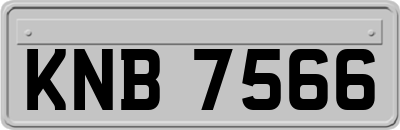 KNB 7566